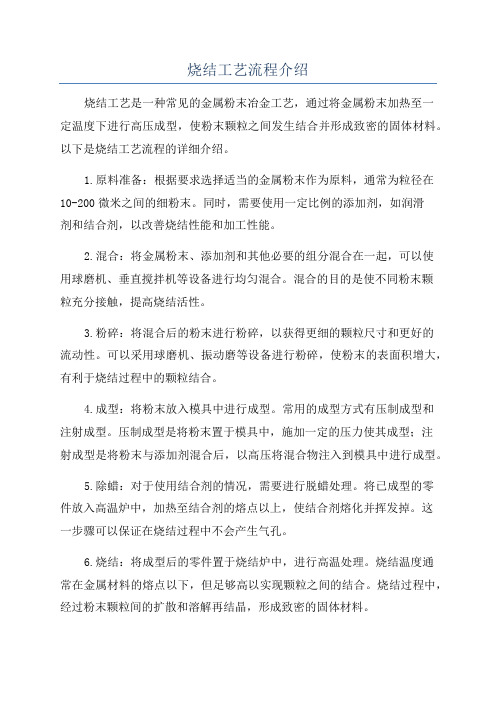 烧结工艺流程介绍

烧结工艺是一种常见的金属粉末冶金工艺，通过将金属粉末加热至一定温度下进行高压成型，使粉末颗粒之间发生结合并形成致密的固体材料。以下是烧结工艺流程的详细介绍。

1.原料准备：根据要求选择适当的金属粉末作为原料，通常为粒径在10-200微米之间的细粉末。同时，需要使用一定比例的添加剂，如润滑剂和结合剂，以改善烧结性能和加工性能。

2.混合：将金属粉末、添加剂和其他必要的组分混合在一起，可以使用球磨机、垂直搅拌机等设备进行均匀混合。混合的目的是使不同粉末颗粒充分接触，提高烧结活性。

3.粉碎：将混合后的粉末进行粉碎，以获得更细的颗粒尺寸和更好的流动性。可以采用球磨机、振动磨等设备进行粉碎，使粉末的表面积增大，有利于烧结过程中的颗粒结合。

4.成型：将粉末放入模具中进行成型。常用的成型方式有压制成型和注射成型。压制成型是将粉末置于模具中，施加一定的压力使其成型；注射成型是将粉末与添加剂混合后，以高压将混合物注入到模具中进行成型。

5.除蜡：对于使用结合剂的情况，需要进行脱蜡处理。将已成型的零件放入高温炉中，加热至结合剂的熔点以上，使结合剂熔化并挥发掉。这一步骤可以保证在烧结过程中不会产生气孔。

6.烧结：将成型后的零件置于烧结炉中，进行高温处理。烧结温度通常在金属材料的熔点以下，但足够高以实现颗粒之间的结合。烧结过程中，经过粉末颗粒间的扩散和溶解再结晶，形成致密的固体材料。